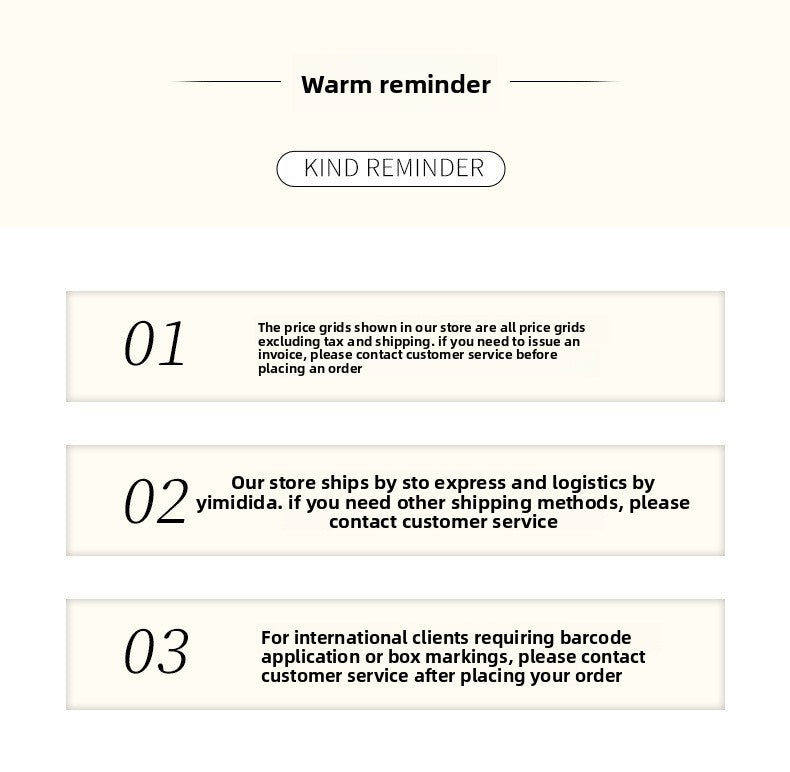 Warm reminder

KIND REMINDER

01

The price grids shown in our store are all price grids excluding tax and shipping. if you need to issue an invoice, please contact customer service before placing an order

02

Our store ships by sto express and logistics by yimidida. if you need other shipping methods, please contact customer service

03

For international clients requiring barcode application or box markings, please contact customer service after placing your order